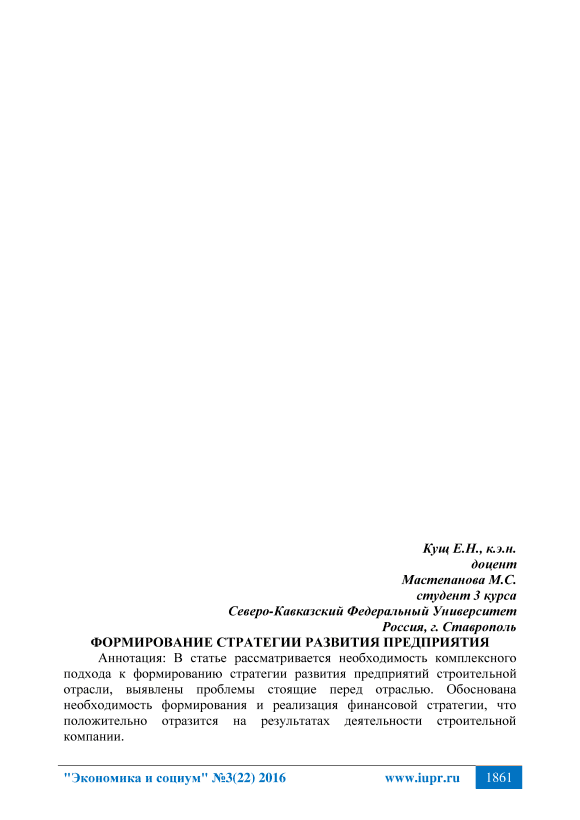 Кущ Е.Н., к.э.н.
доцент
Мастепанова М.С.
студент 3 курса
Северо-Кавказский Федеральный Университет
Россия, г. Ставрополь

ФОРМИРОВАНИЕ СТРАТЕГИИ РАЗВИТИЯ ПРЕДПРИЯТИЯ

Аннотация: В статье рассматривается необходимость комплексного подхода к формированию стратегии развития предприятий строительной отрасли, выявлены проблемы стоящие перед отраслью. Обоснована необходимость формирования и реализация финансовой стратегии, что положительно отразится на результатах деятельности строительной компании.

"Экономика и социум" №3(22) 2016 www.iupr.ru 1861